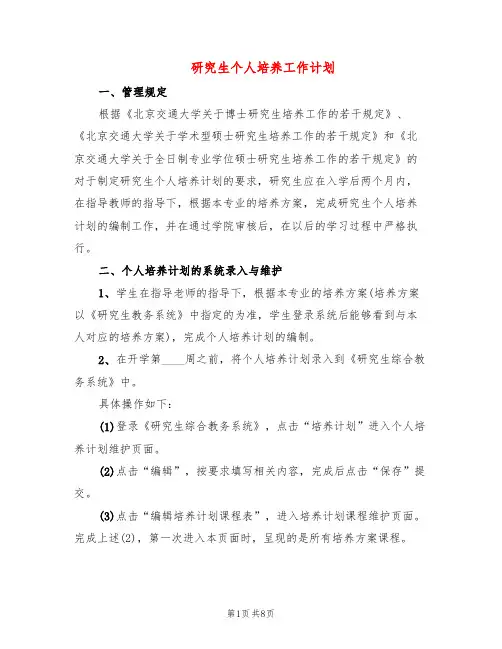 研究生个人培养工作计划

一、管理规定

根据《北京交通大学关于博士研究生培养工作的若干规定》、《北京交通大学关于学术型硕士研究生培养工作的若干规定》和《北京交通大学关于全日制专业学位硕士研究生培养工作的若干规定》的对于制定研究生个人培养计划的要求，研究生应在入学后两个月内，在指导教师的指导下，根据本专业的培养方案，完成研究生个人培养计划的编制工作，并在通过学院审核后，在以后的学习过程中严格执行。

二、个人培养计划的系统录入与维护

1、学生在指导老师的指导下，根据本专业的培养方案(培养方案以《研究生教务系统》中指定的为准，学生登录系统后能够看到与本人对应的培养方案)，完成个人培养计划的编制。

2、在开学第____周之前，将个人培养计划录入到《研究生综合教务系统》中。

具体操作如下：

(1)登录《研究生综合教务系统》，点击“培养计划”进入个人培养计划维护页面。

(2)点击“编辑”，按要求填写相关内容，完成后点击“保存”提交。

(3)点击“编辑培养计划课程表”，进入培养计划课程维护页面。完成上述(2)，第一次进入本页面时，呈现的是所有培养方案课程。

第1页 共8页